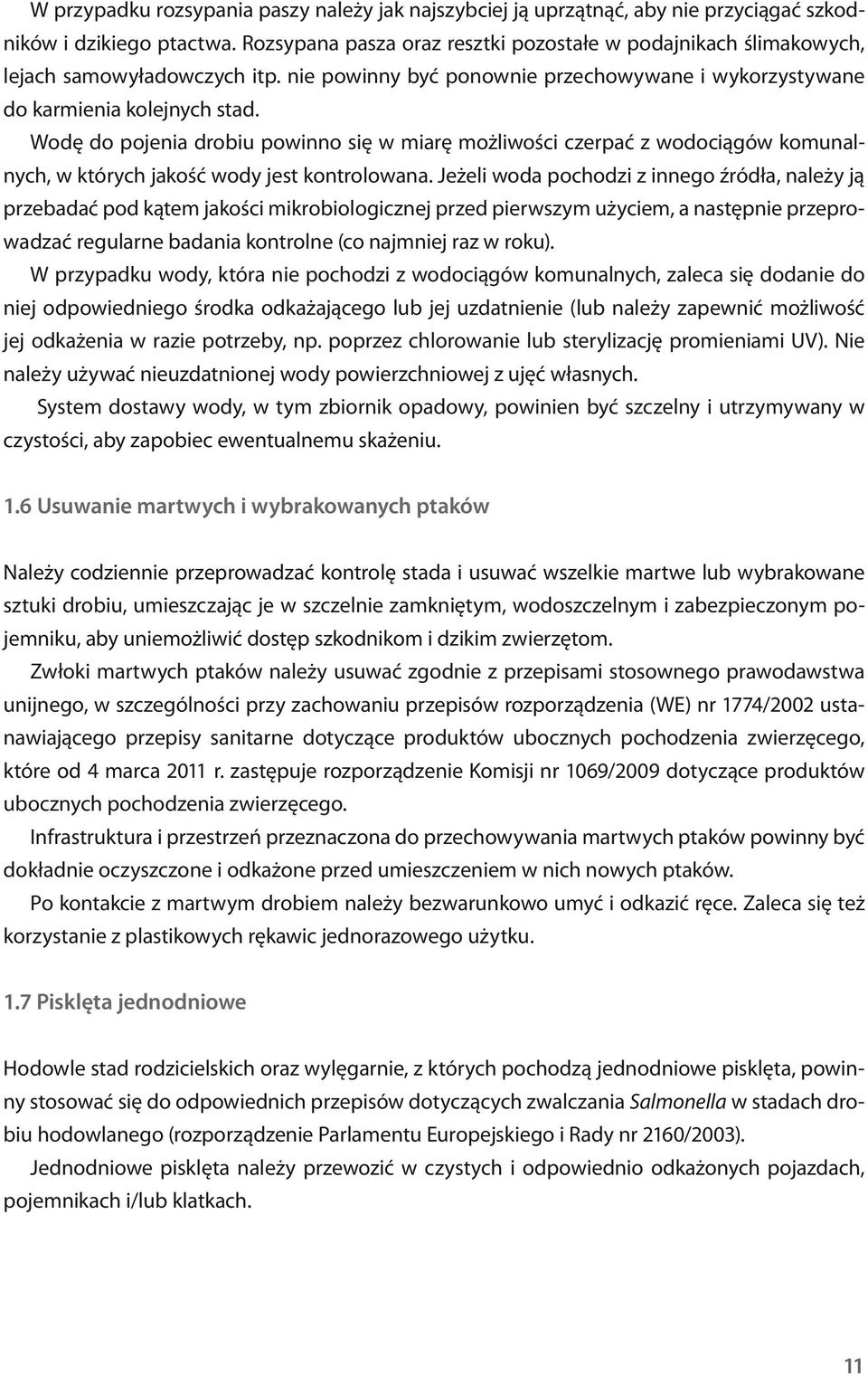 W przypadku rozsypania paszy należy jak najszybciej ją uprzątnąć, aby nie przyciągać szkodników i dzikiego ptactwa. Rozsypana pasza oraz resztki pozostałe w podajnikach ślimakowych, lejach samowyładowczych itp. nie powinny być ponownie przechowywane i wykorzystywane do karmienia kolejnych stad.

Wodę do pojenia drobiu powinno się w miarę możliwości czerpać z wodociągów komunalnych, w których jakość wody jest kontrolowana. Jeżeli woda pochodzi z innego źródła, należy ją przebadać pod kątem jakości mikrobiologicznej przed pierwszym użyciem, a następnie przeprowadzać regularne badania kontrolne (co najmniej raz w roku).

W przypadku wody, która nie pochodzi z wodociągów komunalnych, zaleca się dodanie do niej odpowiedniego środka odkażającego lub jej uzdatnienie (lub należy zapewnić możliwość jej odkażenia w razie potrzeby, np. poprzez chlorowanie lub sterylizację promieniami UV). Nie należy używać nieuzdatnionej wody powierzchniowej z ujęć własnych.

System dostawy wody, w tym zbiornik opadowy, powinien być szczelny i utrzymywany w czystości, aby zapobiec ewentualnemu skażeniu.

1.6 Usuwanie martwych i wybrakowanych ptaków

Należy codziennie przeprowadzać kontrolę stada i usuwać wszelkie martwe lub wybrakowane sztuki drobiu, umieszczając je w szczelnie zamkniętym, wodoszczelnym i zabezpieczonym pojemniku, aby uniemożliwić dostęp szkodnikom i dzikim zwierzętom.

Zwłoki martwych ptaków należy usuwać zgodnie z przepisami stosownego prawodawstwa unijnego, w szczególności przy zachowaniu przepisów rozporządzenia (WE) nr 1774/2002 ustanawiającego przepisy sanitarne dotyczące produktów ubocznych pochodzenia zwierzęcego, które od 4 marca 2011 r. zastępuje rozporządzenie Komisji nr 1069/2009 dotyczące produktów ubocznych pochodzenia zwierzęcego.

Infrastruktura i przestrzeń przeznaczona do przechowywania martwych ptaków powinny być dokładnie oczyszczone i odkażone przed umieszczeniem w nich nowych ptaków.

Po kontakcie z martwym drobiem należy bezwarunkowo umyć i odkazić ręce. Zaleca się też korzystanie z plastikowych rękawic jednorazowego użytku.

1.7 Pisklęta jednodniowe

Hodowle stad rodzicielskich oraz wylęgarnie, z których pochodzą jednodniowe pisklęta, powinny stosować się do odpowiednich przepisów dotyczących zwalczania Salmonella w stadach drobiu hodowlanego (rozporządzenie Parlamentu Europejskiego i Rady nr 2160/2003).

Jednodniowe pisklęta należy przewozić w czystych i odpowiednio odkażonych pojazdach, pojemnikach i/lub klatkach.

11